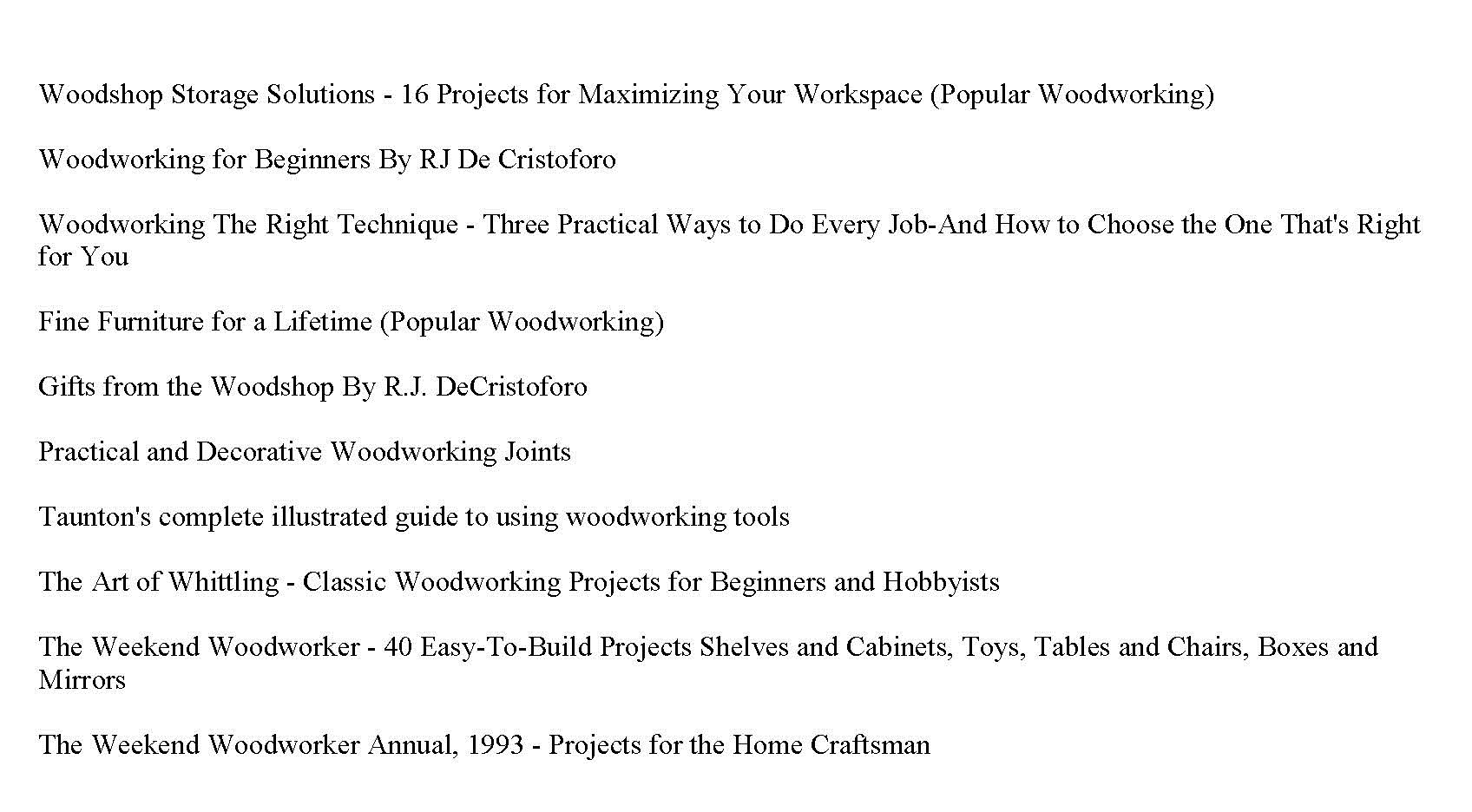 Woodshop Storage Solutions - 16 Projects for Maximizing Your Workspace (Popular Woodworking)

Woodworking for Beginners By RJ De Cristoforo

Woodworking The Right Technique - Three Practical Ways to Do Every Job-And How to Choose the One That's Right for You

Fine Furniture for a Lifetime (Popular Woodworking)

Gifts from the Woodshop By R.J. DeCristoforo

Practical and Decorative Woodworking Joints

Taunton's complete illustrated guide to using woodworking tools

The Art of Whittling - Classic Woodworking Projects for Beginners and Hobbyists

The Weekend Woodworker - 40 Easy-To-Build Projects Shelves and Cabinets, Toys, Tables and Chairs, Boxes and Mirrors

The Weekend Woodworker Annual, 1993 - Projects for the Home Craftsman